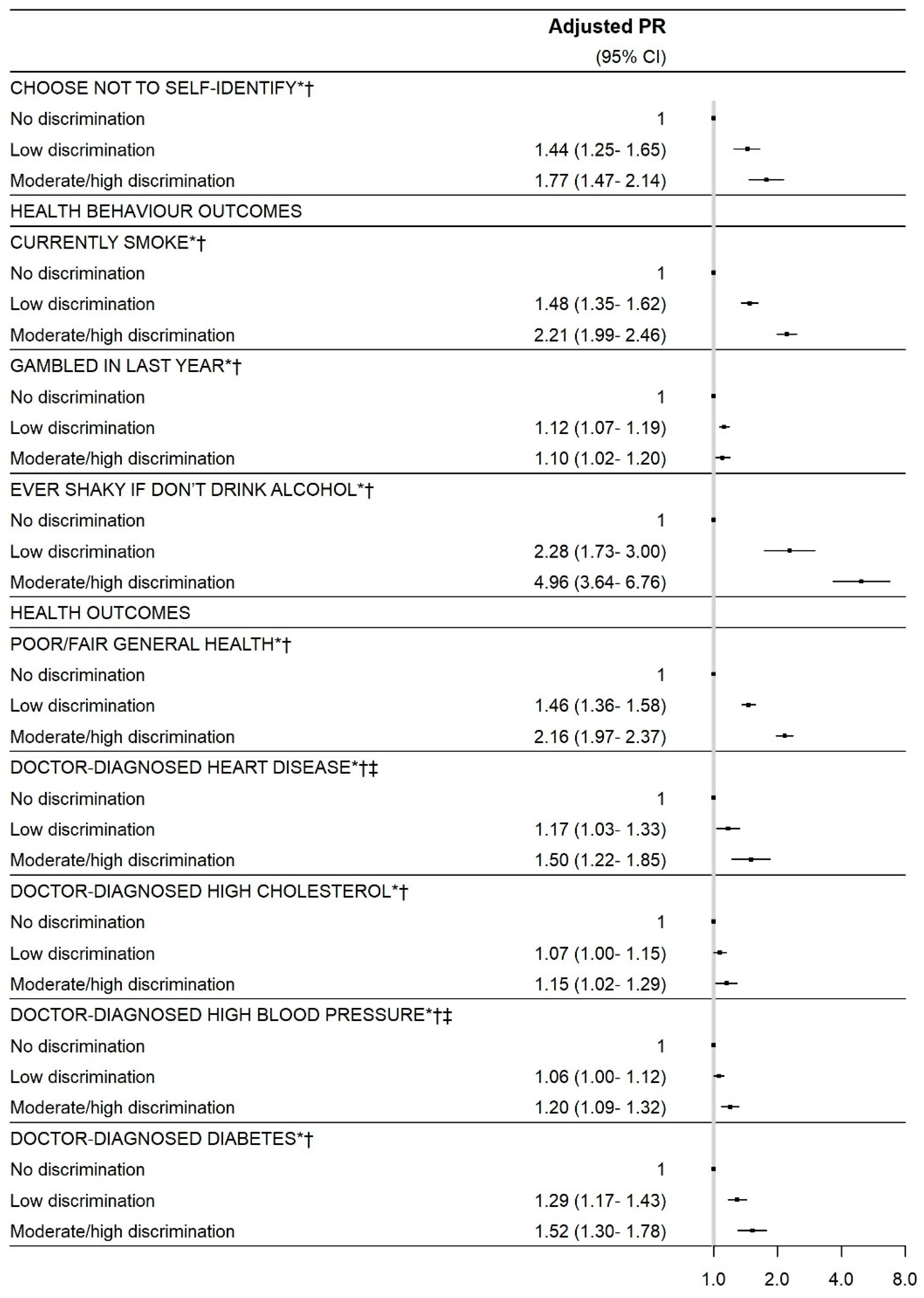 | | Adjusted PR (95% CI) |
|---|---|
| CHOOSE NOT TO SELF-IDENTIFY*† | |
| No discrimination | 1 |
| Low discrimination | 1.44 (1.25- 1.65) |
| Moderate/high discrimination | 1.77 (1.47- 2.14) |
| HEALTH BEHAVIOUR OUTCOMES | |
| CURRENTLY SMOKE*† | |
| No discrimination | 1 |
| Low discrimination | 1.48 (1.35- 1.62) |
| Moderate/high discrimination | 2.21 (1.99- 2.46) |
| GAMBLED IN LAST YEAR*† | |
| No discrimination | 1 |
| Low discrimination | 1.12 (1.07- 1.19) |
| Moderate/high discrimination | 1.10 (1.02- 1.20) |
| EVER SHAKY IF DON'T DRINK ALCOHOL*† | |
| No discrimination | 1 |
| Low discrimination | 2.28 (1.73- 3.00) |
| Moderate/high discrimination | 4.96 (3.64- 6.76) |
| HEALTH OUTCOMES | |
| POOR/FAIR GENERAL HEALTH*† | |
| No discrimination | 1 |
| Low discrimination | 1.46 (1.36- 1.58) |
| Moderate/high discrimination | 2.16 (1.97- 2.37) |
| DOCTOR-DIAGNOSED HEART DISEASE*†‡ | |
| No discrimination | 1 |
| Low discrimination | 1.17 (1.03- 1.33) |
| Moderate/high discrimination | 1.50 (1.22- 1.85) |
| DOCTOR-DIAGNOSED HIGH CHOLESTEROL*† | |
| No discrimination | 1 |
| Low discrimination | 1.07 (1.00- 1.15) |
| Moderate/high discrimination | 1.15 (1.02- 1.29) |
| DOCTOR-DIAGNOSED HIGH BLOOD PRESSURE*†‡ | |
| No discrimination | 1 |
| Low discrimination | 1.06 (1.00- 1.12) |
| Moderate/high discrimination | 1.20 (1.09- 1.32) |
| DOCTOR-DIAGNOSED DIABETES*† | |
| No discrimination | 1 |
| Low discrimination | 1.29 (1.17- 1.43) |
| Moderate/high discrimination | 1.52 (1.30- 1.78) |

1.0 2.0 4.0 8.0